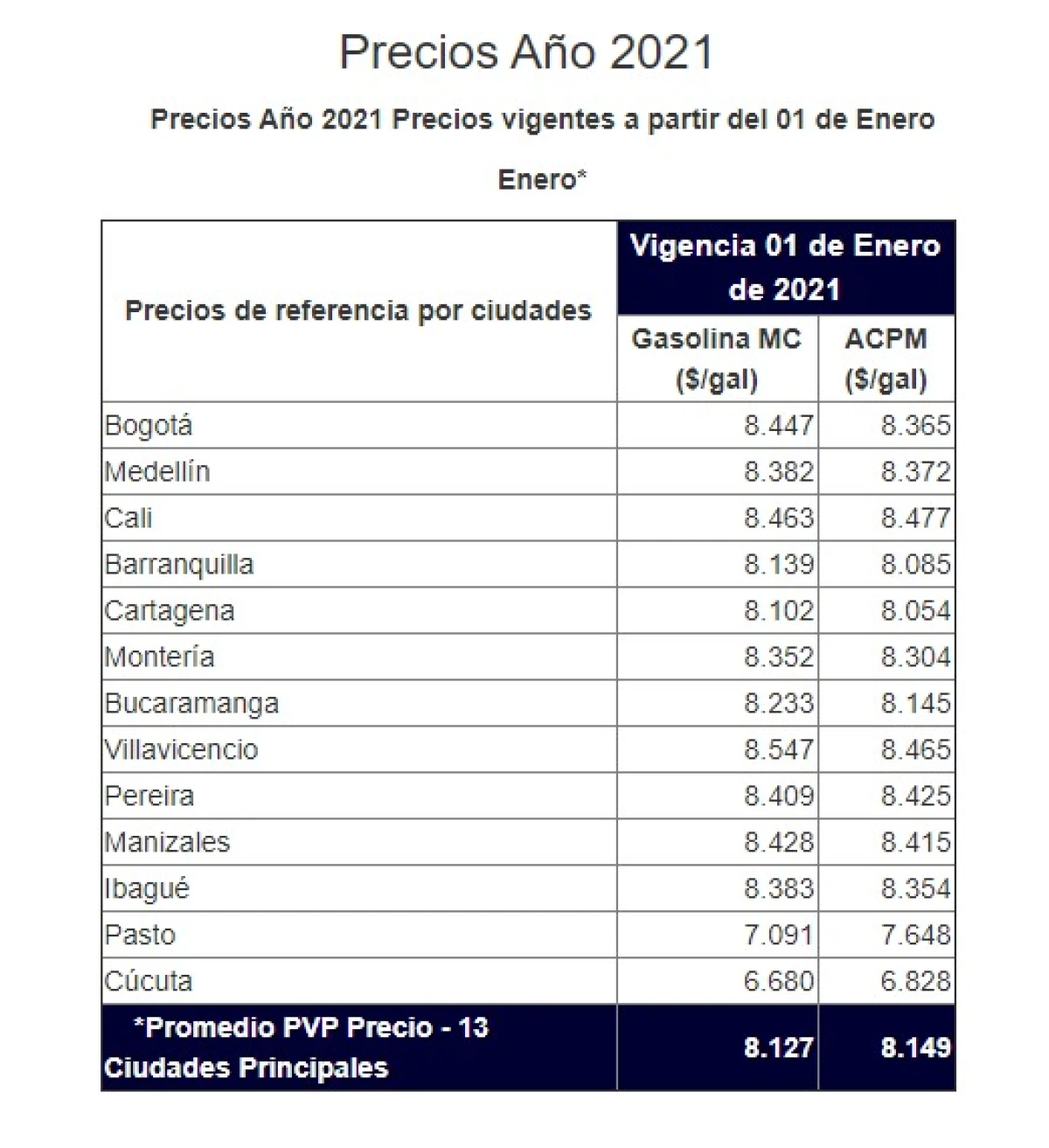 Precios Año 2021

Precios Año 2021 Precios vigentes a partir del 01 de Enero

Enero*

| Precios de referencia por ciudades | Vigencia 01 de Enero de 2021 | |
|---|---|---|
| | Gasolina MC ($/gal) | ACPM ($/gal) |
| Bogotá | 8.447 | 8.365 |
| Medellín | 8.382 | 8.372 |
| Cali | 8.463 | 8.477 |
| Barranquilla | 8.139 | 8.085 |
| Cartagena | 8.102 | 8.054 |
| Montería | 8.352 | 8.304 |
| Bucaramanga | 8.233 | 8.145 |
| Villavicencio | 8.547 | 8.465 |
| Pereira | 8.409 | 8.425 |
| Manizales | 8.428 | 8.415 |
| Ibagué | 8.383 | 8.354 |
| Pasto | 7.091 | 7.648 |
| Cúcuta | 6.680 | 6.828 |
| *Promedio PVP Precio - 13 Ciudades Principales | 8.127 | 8.149 |